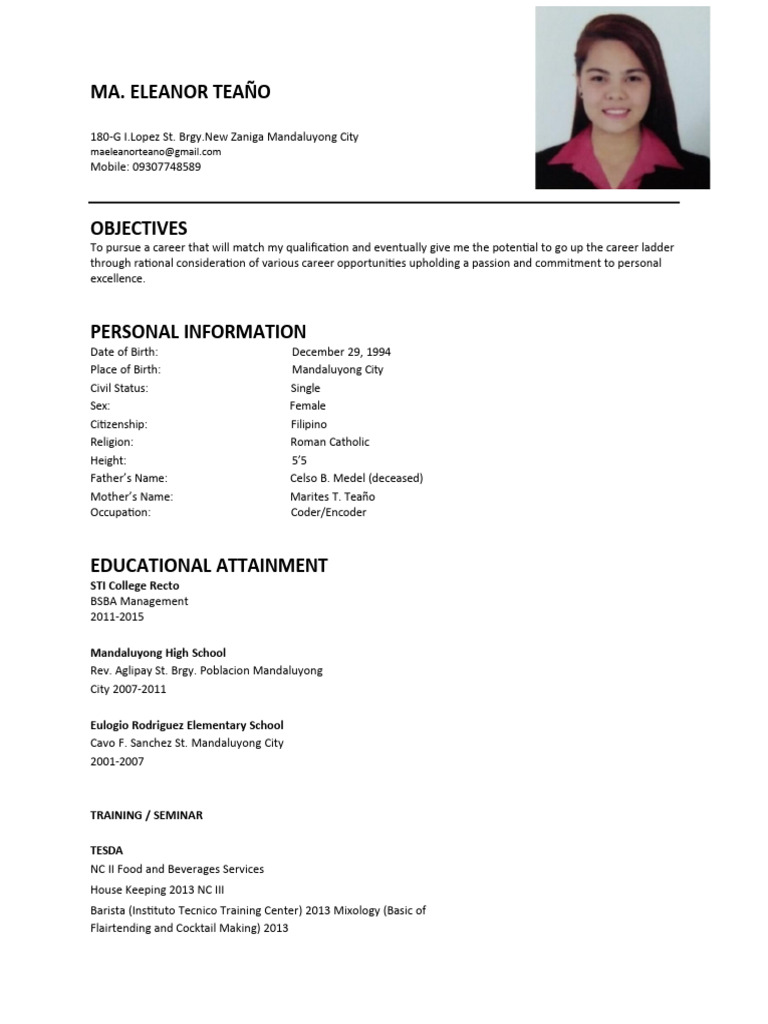 MA. ELEANOR TEAÑO

180-G I.Lopez St. Brgy.New Zaniga Mandaluyong City
maeleanorteano@gmail.com
Mobile: 09307748589

OBJECTIVES
To pursue a career that will match my qualification and eventually give me the potential to go up the career ladder through rational consideration of various career opportunities upholding a passion and commitment to personal excellence.

PERSONAL INFORMATION

| | |
|---|---|
| Date of Birth: | December 29, 1994 |
| Place of Birth: | Mandaluyong City |
| Civil Status: | Single |
| Sex: | Female |
| Citizenship: | Filipino |
| Religion: | Roman Catholic |
| Height: | 5'5 |
| Father's Name: | Celso B. Medel (deceased) |
| Mother's Name: | Marites T. Teaño |
| Occupation: | Coder/Encoder |

EDUCATIONAL ATTAINMENT
STI College Recto
BSBA Management
2011-2015

Mandaluyong High School
Rev. Aglipay St. Brgy. Poblacion Mandaluyong City 2007-2011

Eulogio Rodriguez Elementary School
Cavo F. Sanchez St. Mandaluyong City
2001-2007

TRAINING / SEMINAR

TESDA
NC II Food and Beverages Services
House Keeping 2013 NC III
Barista (Instituto Tecnico Training Center) 2013 Mixology (Basic of Flairtending and Cocktail Making) 2013